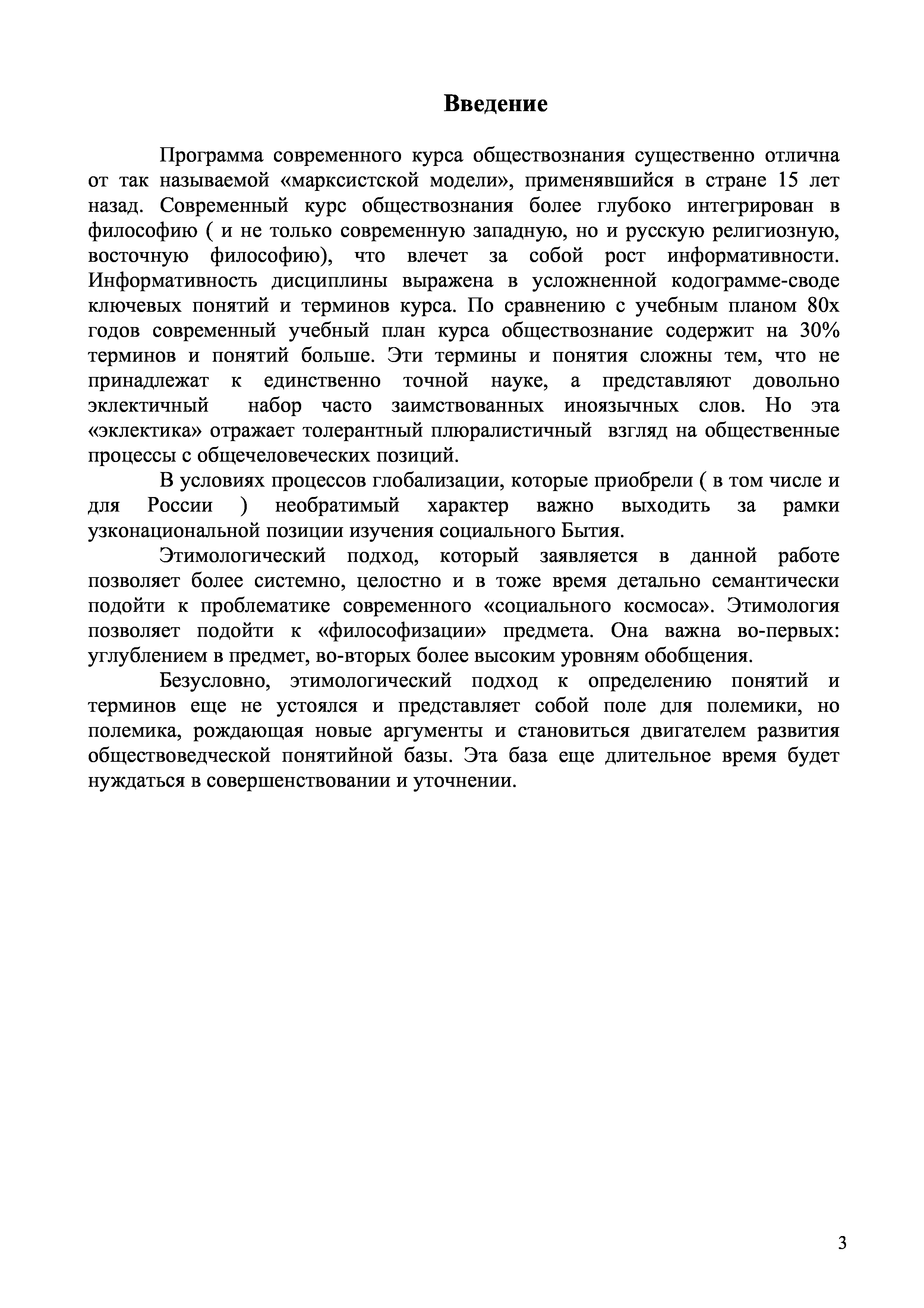 Введение

Программа современного курса обществознания существенно отлична от так называемой «марксистской модели», применявшийся в стране 15 лет назад. Современный курс обществознания более глубоко интегрирован в философию ( и не только современную западную, но и русскую религиозную, восточную философию), что влечет за собой рост информативности. Информативность дисциплины выражена в усложненной кодограмме-своде ключевых понятий и терминов курса. По сравнению с учебным планом 80х годов современный учебный план курса обществознание содержит на 30% терминов и понятий больше. Эти термины и понятия сложны тем, что не принадлежат к единственно точной науке, а представляют довольно эклектичный набор часто заимствованных иноязычных слов. Но эта «эклектика» отражает толерантный плюралистичный взгляд на общественные процессы с общечеловеческих позиций.

В условиях процессов глобализации, которые приобрели ( в том числе и для России ) необратимый характер важно выходить за рамки узконациональной позиции изучения социального Бытия.

Этимологический подход, который заявляется в данной работе позволяет более системно, целостно и в тоже время детально семантически подойти к проблематике современного «социального космоса». Этимология позволяет подойти к «философизации» предмета. Она важна во-первых: углублением в предмет, во-вторых более высоким уровням обобщения.

Безусловно, этимологический подход к определению понятий и терминов еще не устоялся и представляет собой поле для полемики, но полемика, рождающая новые аргументы и становиться двигателем развития обществоведческой понятийной базы. Эта база еще длительное время будет нуждаться в совершенствовании и уточнении.

3